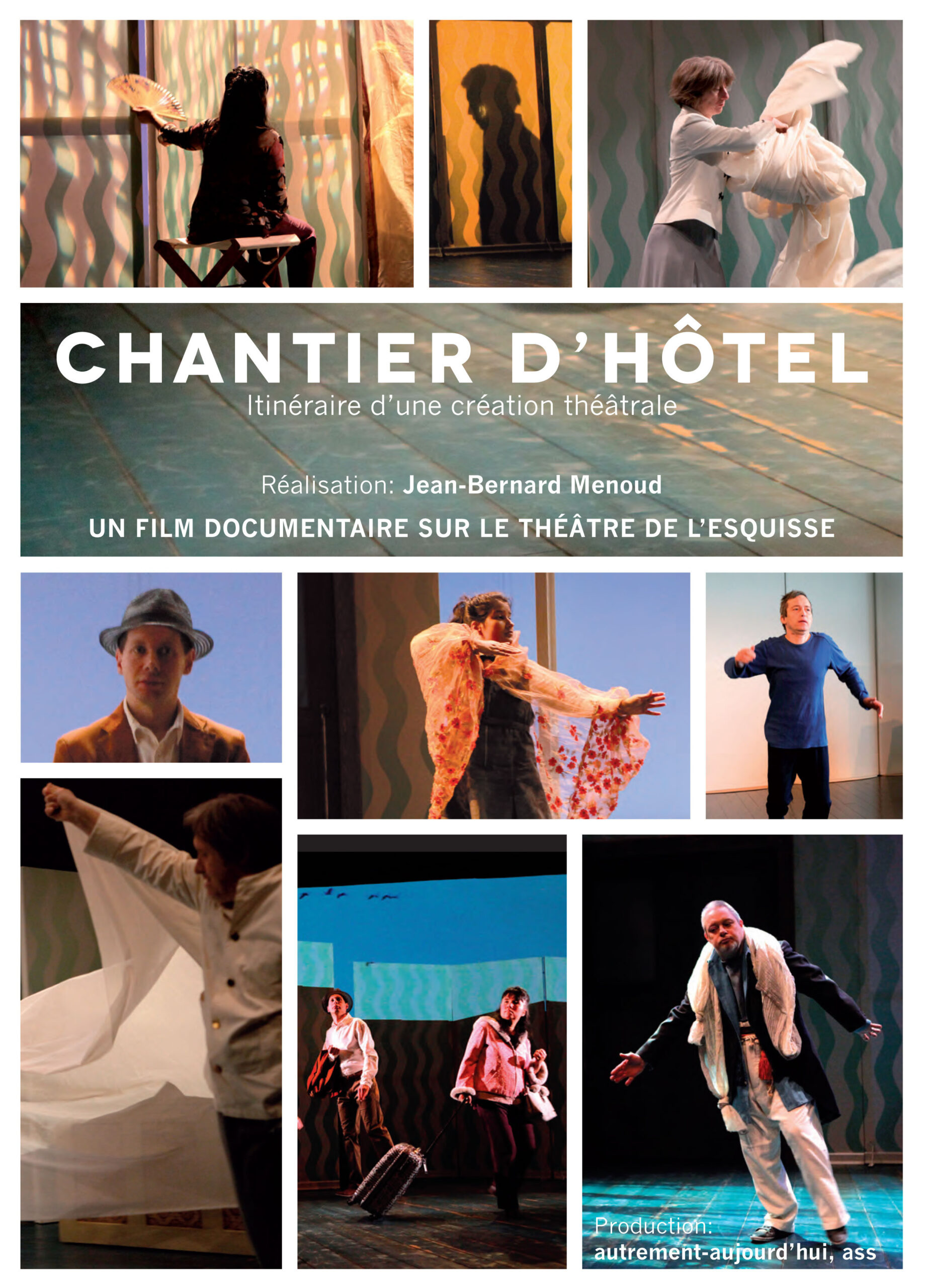 CHANTIER D'HÔTEL

Itinéraire d'une création théâtrale

Réalisation: Jean-Bernard Menoud

UN FILM DOCUMENTAIRE SUR LE THÉÂTRE DE L'ESQUISSE

Production:
autrement-aujourd'hui, ass